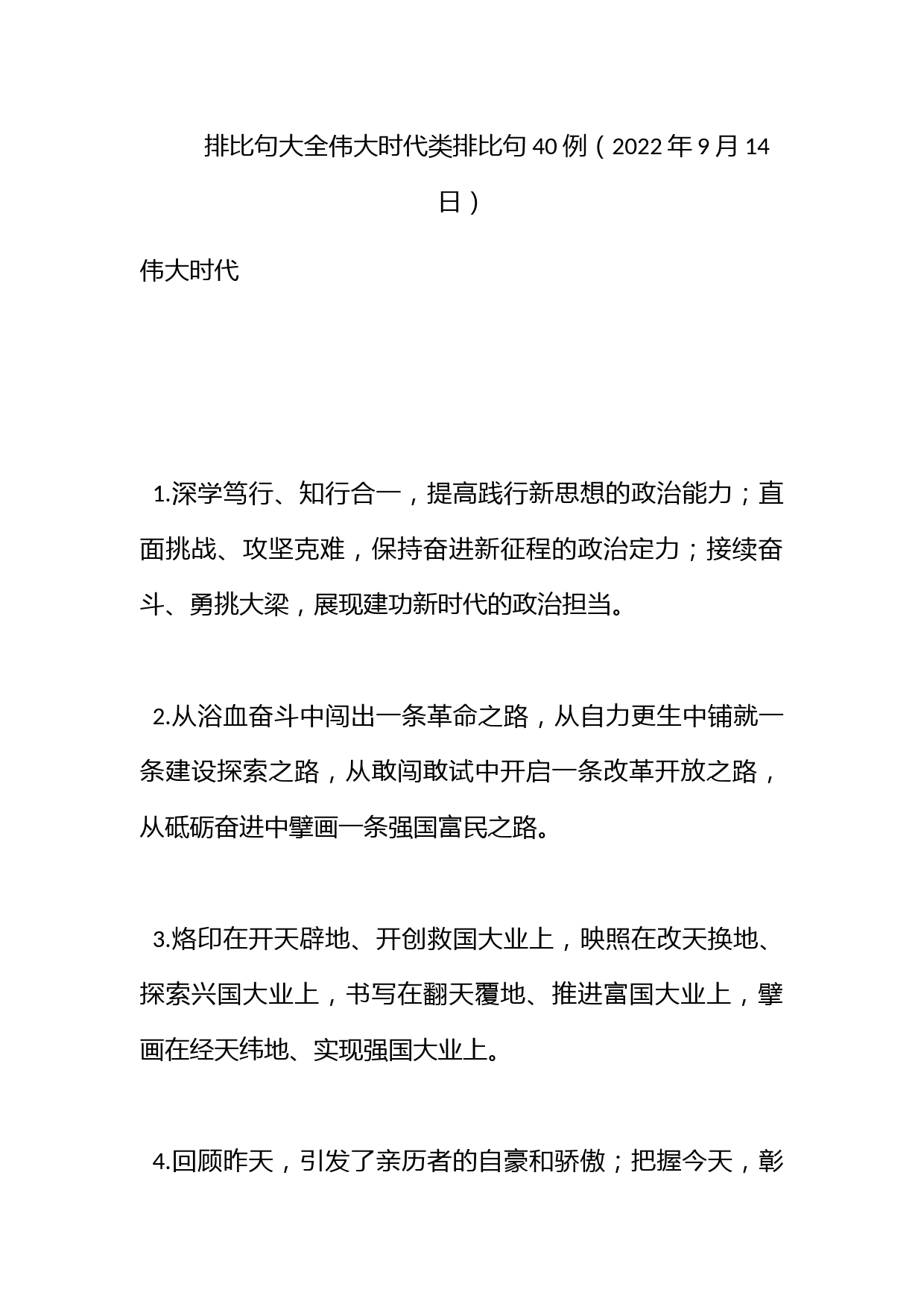 排比句大全伟大时代类排比句40例（2022年9月14日）

伟大时代

1.深学笃行、知行合一，提高践行新思想的政治能力；直面挑战、攻坚克难，保持奋进新征程的政治定力；接续奋斗、勇挑大梁，展现建功新时代的政治担当。

2.从浴血奋斗中闯出一条革命之路，从自力更生中铺就一条建设探索之路，从敢闯敢试中开启一条改革开放之路，从砥砺奋进中擘画一条强国富民之路。

3.烙印在开天辟地、开创救国大业上，映照在改天换地、探索兴国大业上，书写在翻天覆地、推进富国大业上，擘画在经天纬地、实现强国大业上。

4.回顾昨天，引发了亲历者的自豪和骄傲；把握今天，彰